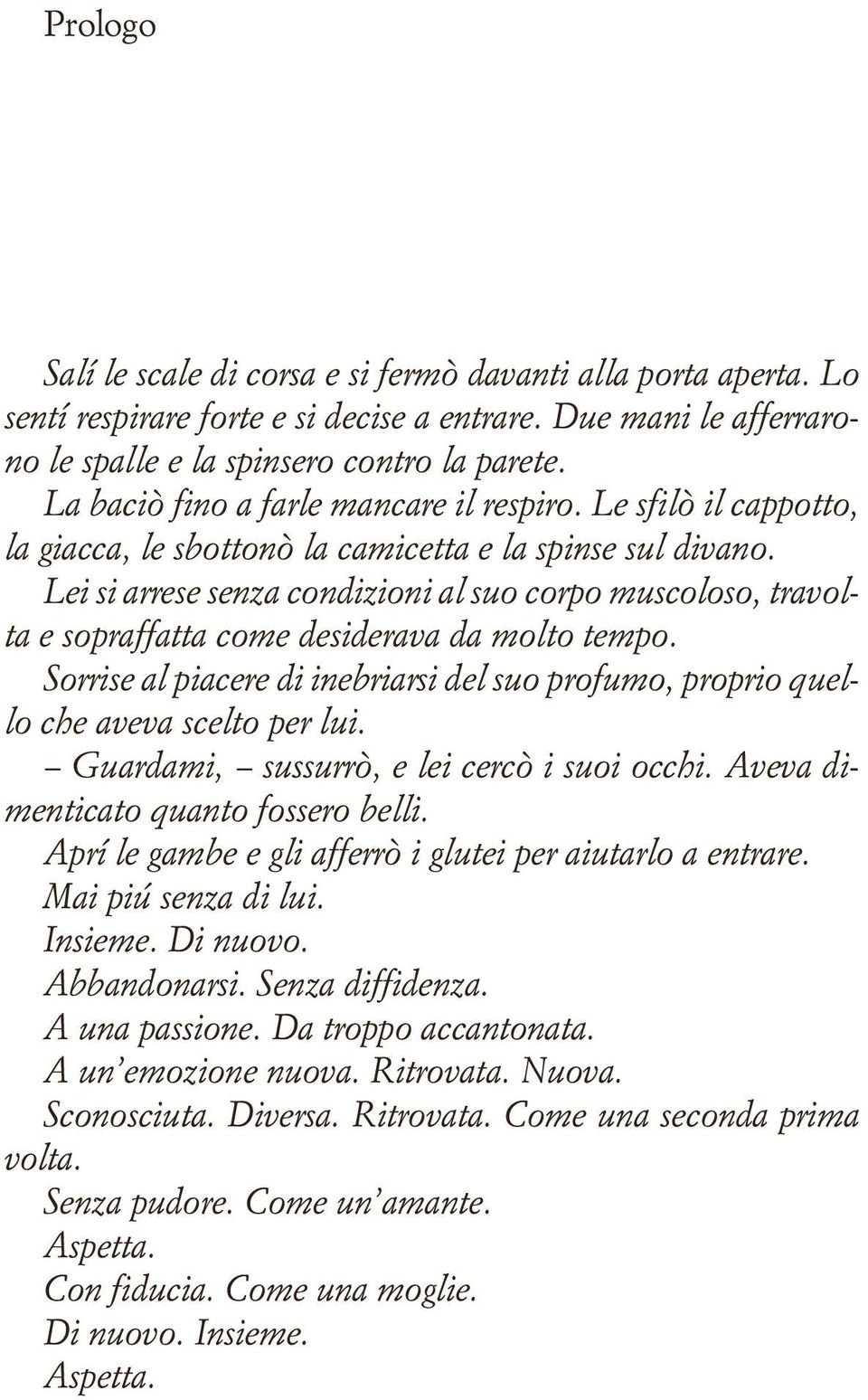 Prologo

Salí le scale di corsa e si fermò davanti alla porta aperta. Lo sentí respirare forte e si decise a entrare. Due mani le afferrarono le spalle e la spinsero contro la parete.

La baciò fino a farle mancare il respiro. Le sfilò il cappotto, la giacca, le sbottonò la camicetta e la spinse sul divano.

Lei si arrese senza condizioni al suo corpo muscoloso, travolta e sopraffatta come desiderava da molto tempo.

Sorrise al piacere di inebriarsi del suo profumo, proprio quello che aveva scelto per lui.

– Guardami, – sussurrò, e lei cercò i suoi occhi. Aveva dimenticato quanto fossero belli.

Aprí le gambe e gli afferrò i glutei per aiutarlo a entrare.

Mai piú senza di lui.

Insieme. Di nuovo.

Abbandonarsi. Senza diffidenza.

A una passione. Da troppo accantonata.

A un'emozione nuova. Ritrovata. Nuova.

Sconosciuta. Diversa. Ritrovata. Come una seconda prima volta.

Senza pudore. Come un'amante.

Aspetta.

Con fiducia. Come una moglie.

Di nuovo. Insieme.

Aspetta.